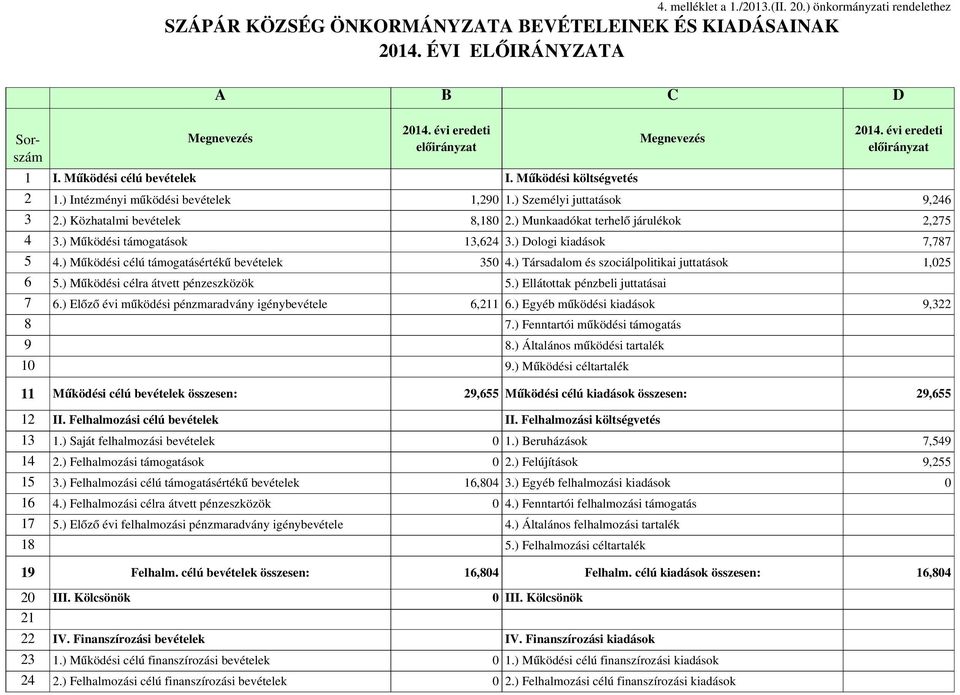 4. melléklet a 1./2013.(II. 20.) önkormányzati rendelethez

SZÁPÁR KÖZSÉG ÖNKORMÁNYZATA BEVÉTELEINEK ÉS KIADÁSAINAK 2014. ÉVI ELŐIRÁNYZATA

| | A | B | C | D |
|---|---|---|---|---|
| Sor-szám | Megnevezés | 2014. évi eredeti előirányzat | Megnevezés | 2014. évi eredeti előirányzat |
| 1 | I. Működési célú bevételek | | I. Működési költségvetés | |
| 2 | 1.) Intézményi működési bevételek | 1,290 | 1.) Személyi juttatások | 9,246 |
| 3 | 2.) Közhatalmi bevételek | 8,180 | 2.) Munkaadókat terhelő járulékok | 2,275 |
| 4 | 3.) Működési támogatások | 13,624 | 3.) Dologi kiadások | 7,787 |
| 5 | 4.) Működési célú támogatásértékű bevételek | 350 | 4.) Társadalom és szociálpolitikai juttatások | 1,025 |
| 6 | 5.) Működési célra átvett pénzeszközök | | 5.) Ellátottak pénzbeli juttatásai | |
| 7 | 6.) Előző évi működési pénzmaradvány igénybevétele | 6,211 | 6.) Egyéb működési kiadások | 9,322 |
| 8 | | | 7.) Fenntartói működési támogatás | |
| 9 | | | 8.) Általános működési tartalék | |
| 10 | | | 9.) Működési céltartalék | |
| 11 | Működési célú bevételek összesen: | 29,655 | Működési célú kiadások összesen: | 29,655 |
| 12 | II. Felhalmozási célú bevételek | | II. Felhalmozási költségvetés | |
| 13 | 1.) Saját felhalmozási bevételek | 0 | 1.) Beruházások | 7,549 |
| 14 | 2.) Felhalmozási támogatások | 0 | 2.) Felújítások | 9,255 |
| 15 | 3.) Felhalmozási célú támogatásértékű bevételek | 16,804 | 3.) Egyéb felhalmozási kiadások | 0 |
| 16 | 4.) Felhalmozási célra átvett pénzeszközök | 0 | 4.) Fenntartói felhalmozási támogatás | |
| 17 | 5.) Előző évi felhalmozási pénzmaradvány igénybevétele | | 4.) Általános felhalmozási tartalék | |
| 18 | | | 5.) Felhalmozási céltartalék | |
| 19 | Felhalm. célú bevételek összesen: | 16,804 | Felhalm. célú kiadások összesen: | 16,804 |
| 20 | III. Kölcsönök | 0 | III. Kölcsönök | |
| 21 | | | | |
| 22 | IV. Finanszírozási bevételek | | IV. Finanszírozási kiadások | |
| 23 | 1.) Működési célú finanszírozási bevételek | 0 | 1.) Működési célú finanszírozási kiadások | |
| 24 | 2.) Felhalmozási célú finanszírozási bevételek | 0 | 2.) Felhalmozási célú finanszírozási kiadások | |